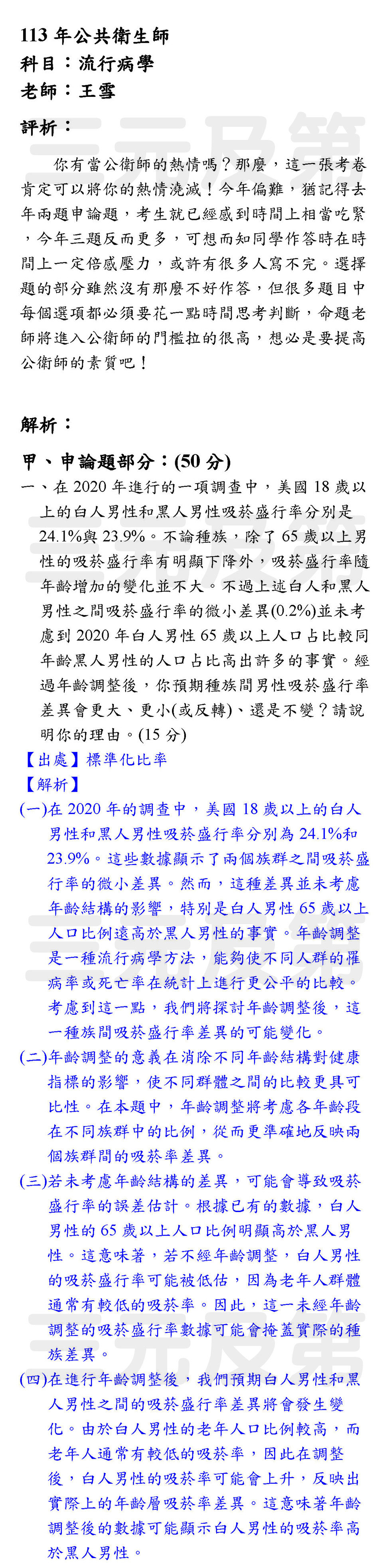 113 年公共衛生師
科目：流行病學
老師：王雪

評析：

你有當公衛師的熱情嗎？那麼，這一張考卷肯定可以將你的熱情澆滅！今年偏難，猶記得去年兩題申論題，考生就已經感到時間上相當吃緊，今年三題反而更多，可想而知同學作答時在時間上一定倍感壓力，或許有很多人寫不完。選擇題的部分雖然沒有那麼不好作答，但很多題目中每個選項都必須要花一點時間思考判斷，命題老師將進入公衛師的門檻拉的很高，想必是要提高公衛師的素質吧！

解析：

甲、申論題部分：(50 分)

一、在 2020 年進行的一項調查中，美國 18 歲以上的白人男性和黑人男性吸菸盛行率分別是 24.1%與 23.9%。不論種族，除了 65 歲以上男性的吸菸盛行率有明顯下降外，吸菸盛行率隨年齡增加的變化並不大。不過上述白人和黑人男性之間吸菸盛行率的微小差異(0.2%)並未考慮到 2020 年白人男性 65 歲以上人口占比較同年齡黑人男性的人口占比高出許多的事實。經過年齡調整後，你預期種族間男性吸菸盛行率差異會更大、更小(或反轉)、還是不變？請說明你的理由。(15 分)

【出處】標準化比率

【解析】

(一)在 2020 年的調查中，美國 18 歲以上的白人男性和黑人男性吸菸盛行率分別為 24.1%和 23.9%。這些數據顯示了兩個族群之間吸菸盛行率的微小差異。然而，這種差異並未考慮年齡結構的影響，特別是白人男性 65 歲以上人口比例遠高於黑人男性的事實。年齡調整是一種流行病學方法，能夠使不同人群的罹病率或死亡率在統計上進行更公平的比較。考慮到這一點，我們將探討年齡調整後，這一種族間吸菸盛行率差異的可能變化。

(二)年齡調整的意義在消除不同年齡結構對健康指標的影響，使不同群體之間的比較更具可比性。在本題中，年齡調整將考慮各年齡段在不同族群中的比例，從而更準確地反映兩個族群間的吸菸率差異。

(三)若未考慮年齡結構的差異，可能會導致吸菸盛行率的誤差估計。根據已有的數據，白人男性的 65 歲以上人口比例明顯高於黑人男性。這意味著，若不經年齡調整，白人男性的吸菸盛行率可能被低估，因為老年人群體通常有較低的吸菸率。因此，這一未經年齡調整的吸菸盛行率數據可能會掩蓋實際的種族差異。

(四)在進行年齡調整後，我們預期白人男性和黑人男性之間的吸菸盛行率差異將會發生變化。由於白人男性的老年人口比例較高，而老年人通常有較低的吸菸率，因此在調整後，白人男性的吸菸率可能會上升，反映出實際上的年齡層吸菸率差異。這意味著年齡調整後的數據可能顯示白人男性的吸菸率高於黑人男性。